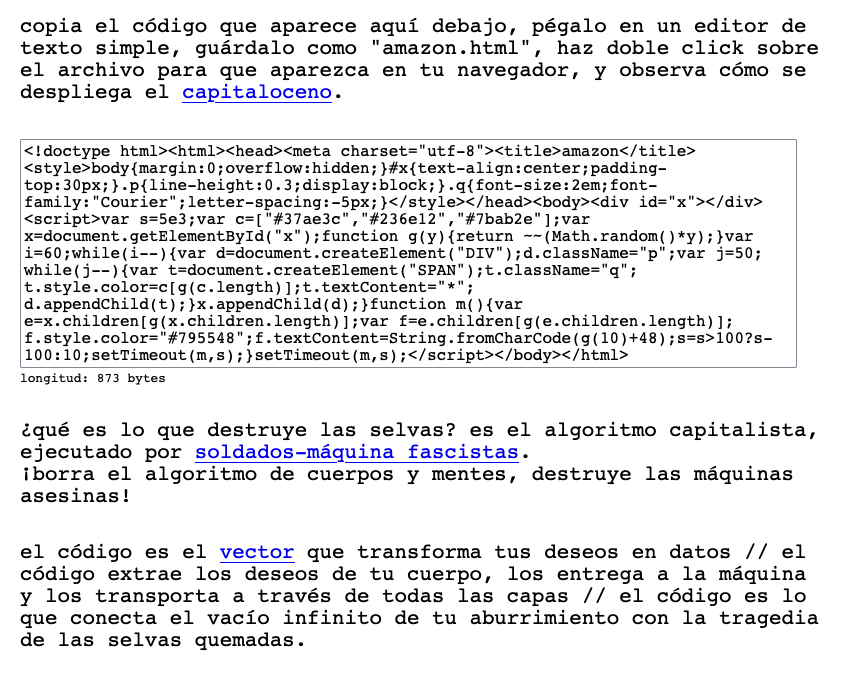 copia el código que aparece aquí debajo, pégalo en un editor de texto simple, guárdalo como "amazon.html", haz doble click sobre el archivo para que aparezca en tu navegador, y observa cómo se despliega el capitaloceno.

<!doctype html><html><head><meta charset="utf-8"><title>amazon</title><style>body{margin:0;overflow:hidden;}#x{text-align:center;padding-top:30px;}.p{line-height:0.3;display:block;}.q{font-size:2em;font-family:"Courier";letter-spacing:-5px;}</style></head><body><div id="x"></div><script>var s=5e3;var c=["#37ae3c","#236e12","#7bab2e"];var x=document.getElementById("x");function g(y){return ~~(Math.random()*y);}var i=60;while(i--){var d=document.createElement("DIV");d.className="p";var j=50;while(j--){var t=document.createElement("SPAN");t.className="q";t.style.color=c[g(c.length)];t.textContent="*";d.appendChild(t);}x.appendChild(d);}function m(){var e=x.children[g(x.children.length)];var f=e.children[g(e.children.length)];f.style.color="#795548";f.textContent=String.fromCharCode(g(10)+48);s=s>100?s-100:10;setTimeout(m,s);}setTimeout(m,s);</script></body></html>

longitud: 873 bytes

¿qué es lo que destruye las selvas? es el algoritmo capitalista, ejecutado por soldados-máquina fascistas.
¡borra el algoritmo de cuerpos y mentes, destruye las máquinas asesinas!

el código es el vector que transforma tus deseos en datos // el código extrae los deseos de tu cuerpo, los entrega a la máquina y los transporta a través de todas las capas // el código es lo que conecta el vacío infinito de tu aburrimiento con la tragedia de las selvas quemadas.